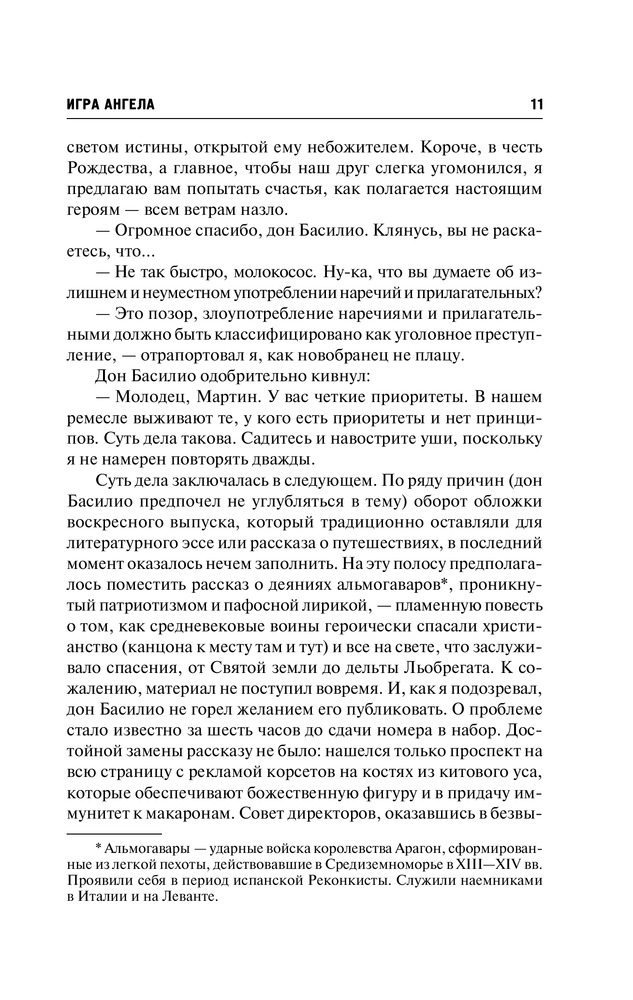 ИГРА АНГЕЛА 11

светом истины, открытой ему небожителем. Короче, в честь Рождества, а главное, чтобы наш друг слегка угомонился, я предлагаю вам попытать счастья, как полагается настоящим героям — всем ветрам назло.

— Огромное спасибо, дон Басилио. Клянусь, вы не раскаетесь, что...

— Не так быстро, молокосос. Ну-ка, что вы думаете об излишнем и неуместном употреблении наречий и прилагательных?

— Это позор, злоупотребление наречиями и прилагательными должно быть классифицировано как уголовное преступление, — отрапортовал я, как новобранец не плацу.

Дон Басилио одобрительно кивнул:

— Молодец, Мартин. У вас четкие приоритеты. В нашем ремесле выживают те, у кого есть приоритеты и нет принципов. Суть дела такова. Садитесь и навострите уши, поскольку я не намерен повторять дважды.

Суть дела заключалась в следующем. По ряду причин (дон Басилио предпочел не углубляться в тему) оборот обложки воскресного выпуска, который традиционно оставляли для литературного эссе или рассказа о путешествиях, в последний момент оказалось нечем заполнить. На эту полосу предполагалось поместить рассказ о деяниях альмогаваров*, проникнутый патриотизмом и пафосной лирикой, — пламенную повесть о том, как средневековые воины героически спасали христианство (канцона к месту там и тут) и все на свете, что заслуживало спасения, от Святой земли до дельты Льобрегата. К сожалению, материал не поступил вовремя. И, как я подозревал, дон Басилио не горел желанием его публиковать. О проблеме стало известно за шесть часов до сдачи номера в набор. Достойной замены рассказу не было: нашелся только проспект на всю страницу с рекламой корсетов на костях из китового уса, которые обеспечивают божественную фигуру и в придачу иммунитет к макаронам. Совет директоров, оказавшись в безвы-

* Альмогавары — ударные войска королевства Арагон, сформированные из легкой пехоты, действовавшие в Средиземноморье в XIII—XIV вв. Проявили себя в период испанской Реконкисты. Служили наемниками в Италии и на Леванте.